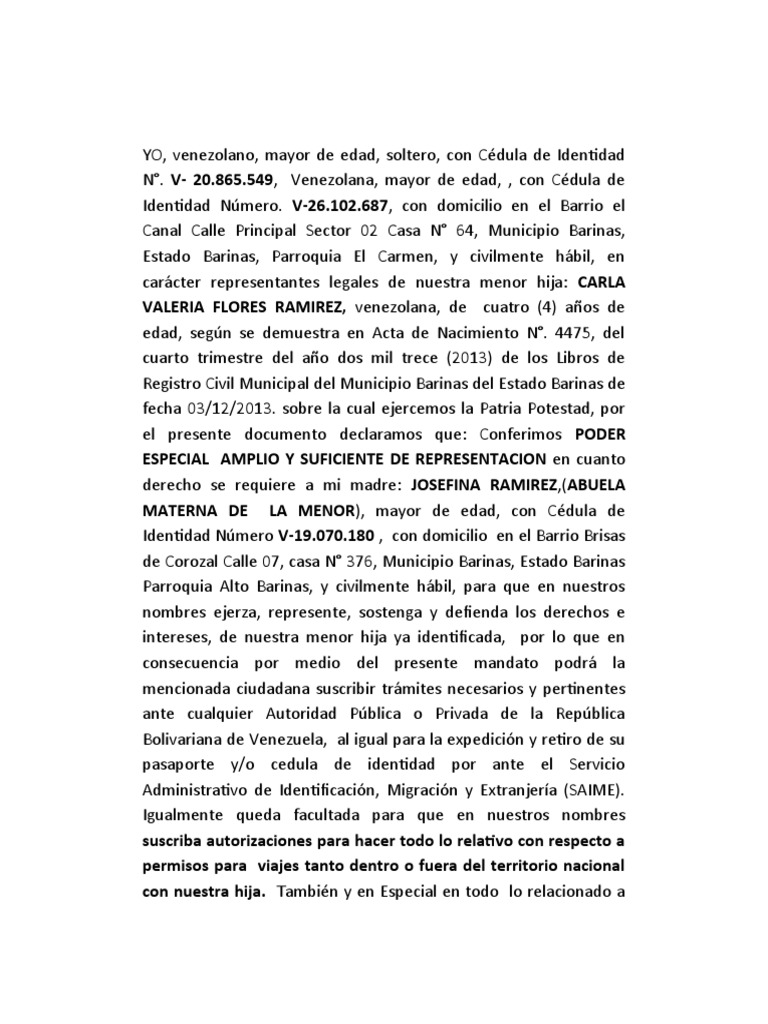 YO, venezolano, mayor de edad, soltero, con Cédula de Identidad N°. V- 20.865.549, Venezolana, mayor de edad, , con Cédula de Identidad Número. V-26.102.687, con domicilio en el Barrio el Canal Calle Principal Sector 02 Casa N° 64, Municipio Barinas, Estado Barinas, Parroquia El Carmen, y civilmente hábil, en carácter representantes legales de nuestra menor hija: CARLA VALERIA FLORES RAMIREZ, venezolana, de cuatro (4) años de edad, según se demuestra en Acta de Nacimiento N°. 4475, del cuarto trimestre del año dos mil trece (2013) de los Libros de Registro Civil Municipal del Municipio Barinas del Estado Barinas de fecha 03/12/2013. sobre la cual ejercemos la Patria Potestad, por el presente documento declaramos que: Conferimos PODER ESPECIAL AMPLIO Y SUFICIENTE DE REPRESENTACION en cuanto derecho se requiere a mi madre: JOSEFINA RAMIREZ,(ABUELA MATERNA DE LA MENOR), mayor de edad, con Cédula de Identidad Número V-19.070.180 , con domicilio en el Barrio Brisas de Corozal Calle 07, casa N° 376, Municipio Barinas, Estado Barinas Parroquia Alto Barinas, y civilmente hábil, para que en nuestros nombres ejerza, represente, sostenga y defienda los derechos e intereses, de nuestra menor hija ya identificada, por lo que en consecuencia por medio del presente mandato podrá la mencionada ciudadana suscribir trámites necesarios y pertinentes ante cualquier Autoridad Pública o Privada de la República Bolivariana de Venezuela, al igual para la expedición y retiro de su pasaporte y/o cedula de identidad por ante el Servicio Administrativo de Identificación, Migración y Extranjería (SAIME). Igualmente queda facultada para que en nuestros nombres suscriba autorizaciones para hacer todo lo relativo con respecto a permisos para viajes tanto dentro o fuera del territorio nacional con nuestra hija. También y en Especial en todo lo relacionado a